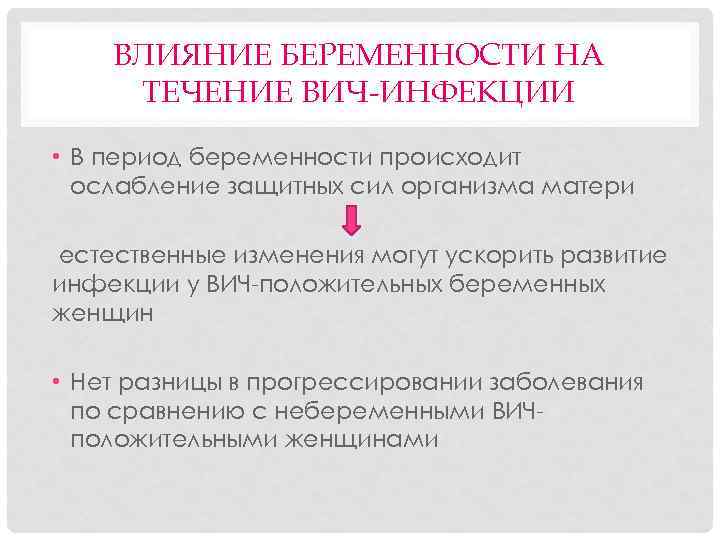 ВЛИЯНИЕ БЕРЕМЕННОСТИ НА ТЕЧЕНИЕ ВИЧ-ИНФЕКЦИИ

• В период беременности происходит ослабление защитных сил организма матери

естественные изменения могут ускорить развитие инфекции у ВИЧ-положительных беременных женщин

• Нет разницы в прогрессировании заболевания по сравнению с небеременными ВИЧ-положительными женщинами